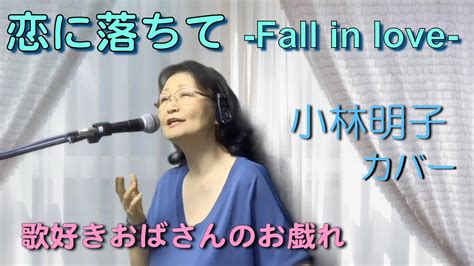 恋に落ちて -Fall in love-

小林明子
カバー

歌好きおばさんのお戯れ